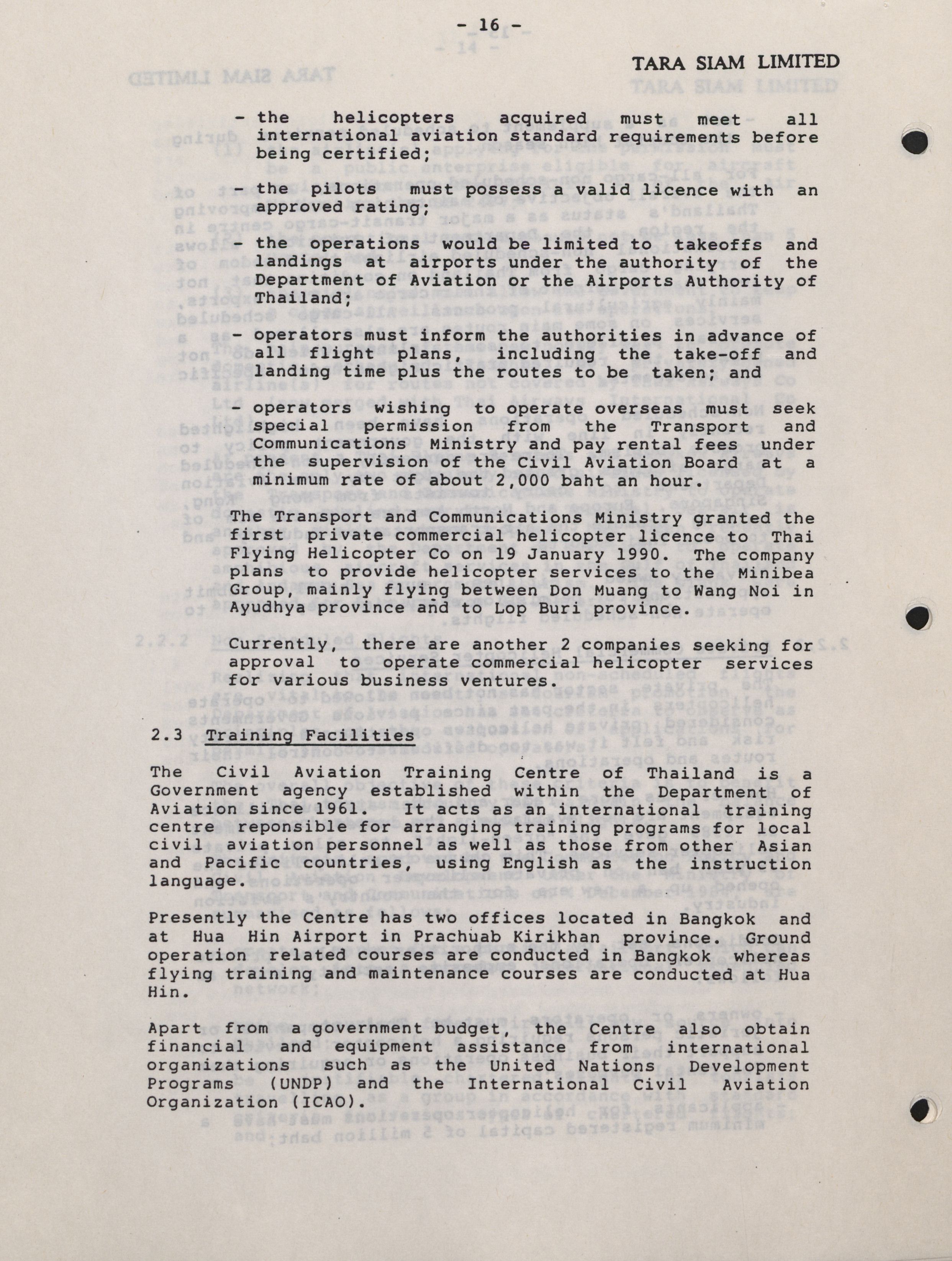 - 16 -

TARA SIAM LIMITED

- the helicopters acquired must meet all international aviation standard requirements before being certified;

- the pilots must possess a valid licence with an approved rating;

- the operations would be limited to takeoffs and landings at airports under the authority of the Department of Aviation or the Airports Authority of Thailand;

- operators must inform the authorities in advance of all flight plans, including the take-off and landing time plus the routes to be taken; and

- operators wishing to operate overseas must seek special permission from the Transport and Communications Ministry and pay rental fees under the supervision of the Civil Aviation Board at a minimum rate of about 2,000 baht an hour.

The Transport and Communications Ministry granted the first private commercial helicopter licence to Thai Flying Helicopter Co on 19 January 1990. The company plans to provide helicopter services to the Minibea Group, mainly flying between Don Muang to Wang Noi in Ayudhya province and to Lop Buri province.

Currently, there are another 2 companies seeking for approval to operate commercial helicopter services for various business ventures.

2.3 Training Facilities

The Civil Aviation Training Centre of Thailand is a Government agency established within the Department of Aviation since 1961. It acts as an international training centre reponsible for arranging training programs for local civil aviation personnel as well as those from other Asian and Pacific countries, using English as the instruction language.

Presently the Centre has two offices located in Bangkok and at Hua Hin Airport in Prachuab Kirikhan province. Ground operation related courses are conducted in Bangkok whereas flying training and maintenance courses are conducted at Hua Hin.

Apart from a government budget, the Centre also obtain financial and equipment assistance from international organizations such as the United Nations Development Programs (UNDP) and the International Civil Aviation Organization (ICAO).